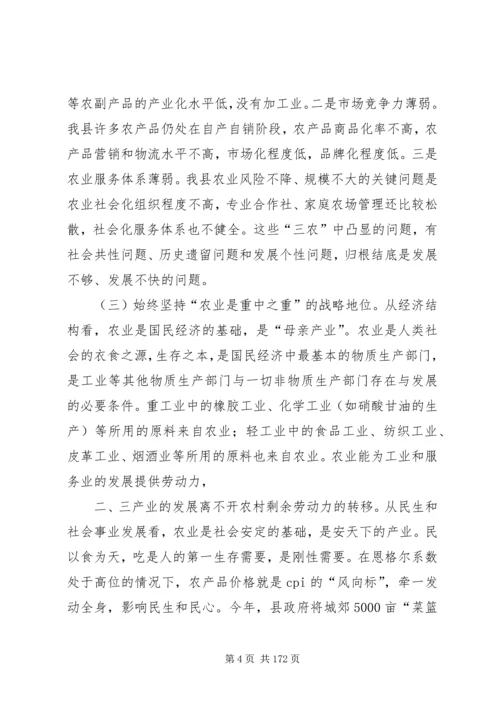 等农副产品的产业化水平低，没有加工业。二是市场竞争力薄弱。我县许多农产品仍处在自产自销阶段，农产品商品化率不高，农产品营销和物流水平不高，市场化程度低，品牌化程度低。三是农业服务体系薄弱。我县农业风险不降、规模不大的关键问题是农业社会化组织程度不高，专业合作社、家庭农场管理还比较松散，社会化服务体系也不健全。这些“三农”中凸显的问题，有社会共性问题、历史遗留问题和发展个性问题，归根结底是发展不够、发展不快的问题。

（三）始终坚持“农业是重中之重”的战略地位。从经济结构看，农业是国民经济的基础，是“母亲产业”。农业是人类社会的衣食之源，生存之本，是国民经济中最基本的物质生产部门，是工业等其他物质生产部门与一切非物质生产部门存在与发展的必要条件。重工业中的橡胶工业、化学工业（如硝酸甘油的生产）等所用的原料来自农业；轻工业中的食品工业、纺织工业、皮革工业、烟酒业等所用的原料也来自农业。农业能为工业和服务业的发展提供劳动力，

二、三产业的发展离不开农村剩余劳动力的转移。从民生和社会事业发展看，农业是社会安定的基础，是安天下的产业。民以食为天，吃是人的第一生存需要，是刚性需要。在恩格尔系数处于高位的情况下，农产品价格就是 cpi 的“风向标”，牵一发动全身，影响民生和民心。今年，县政府将城郊 5000 亩“菜篮

第 4 页 共 172 页